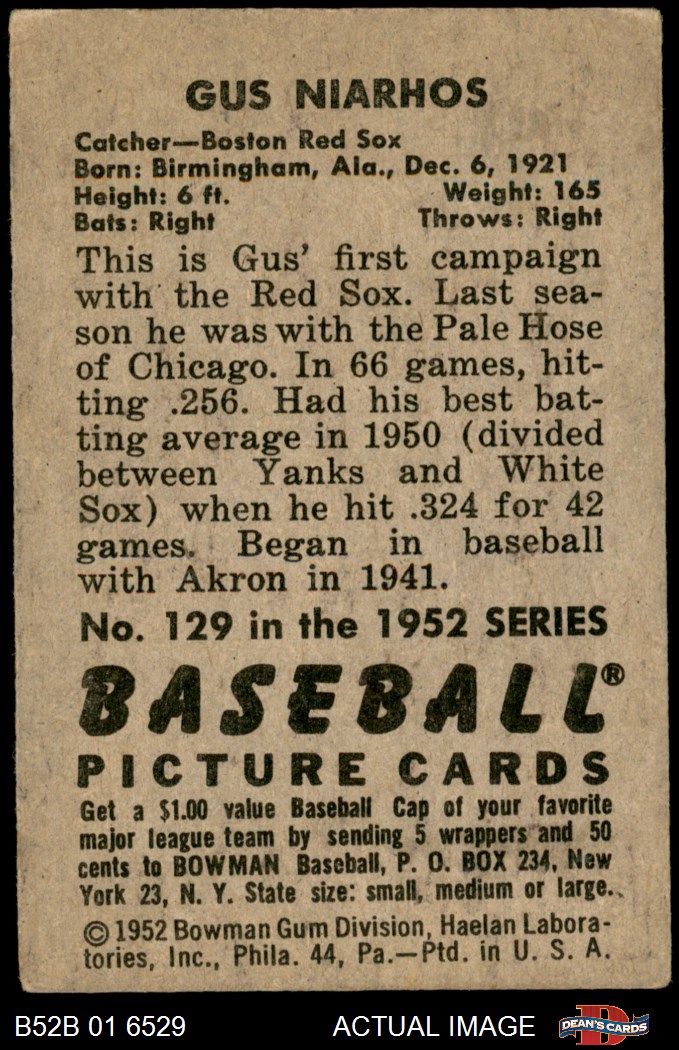 GUS NIARHOS

Catcher—Boston Red Sox
Born: Birmingham, Ala., Dec. 6, 1921
Height: 6 ft. Weight: 165
Bats: Right Throws: Right

This is Gus' first campaign with the Red Sox. Last season he was with the Pale Hose of Chicago. In 66 games, hitting .256. Had his best batting average in 1950 (divided between Yanks and White Sox) when he hit .324 for 42 games. Began in baseball with Akron in 1941.

No. 129 in the 1952 SERIES

BASEBALL®
PICTURE CARDS

Get a $1.00 value Baseball Cap of your favorite major league team by sending 5 wrappers and 50 cents to BOWMAN Baseball, P. O. BOX 234, New York 23, N. Y. State size: small, medium or large.

© 1952 Bowman Gum Division, Haelan Laboratories, Inc., Phila. 44, Pa.—Ptd. in U. S. A.

B52B 01 6529 ACTUAL IMAGE DEAN'S CARDS